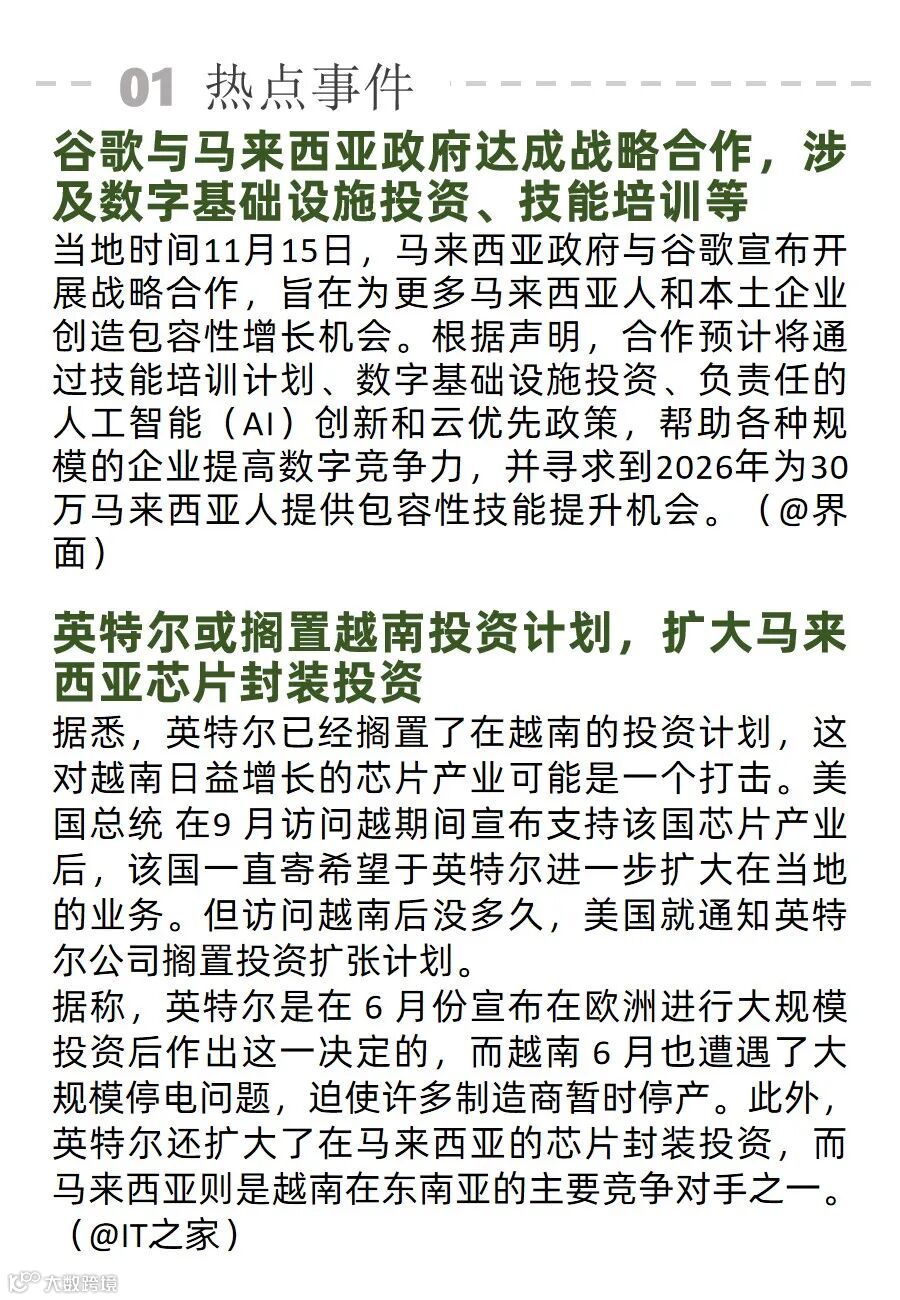 01 热点事件

谷歌与马来西亚政府达成战略合作，涉及数字基础设施投资、技能培训等

当地时间11月15日，马来西亚政府与谷歌宣布开展战略合作，旨在为更多马来西亚人和本土企业创造包容性增长机会。根据声明，合作预计将通过技能培训计划、数字基础设施投资、负责任的人工智能（AI）创新和云优先政策，帮助各种规模的企业提高数字竞争力，并寻求到2026年为30万马来西亚人提供包容性技能提升机会。（@界面）

英特尔或搁置越南投资计划，扩大马来西亚芯片封装投资

据悉，英特尔已经搁置了在越南的投资计划，这对越南日益增长的芯片产业可能是一个打击。美国总统 在9 月访问越期间宣布支持该国芯片产业后，该国一直寄希望于英特尔进一步扩大在当地的业务。但访问越南后没多久，美国就通知英特尔公司搁置投资扩张计划。
据称，英特尔是在 6 月份宣布在欧洲进行大规模投资后作出这一决定的，而越南 6 月也遭遇了大规模停电问题，迫使许多制造商暂时停产。此外，英特尔还扩大了在马来西亚的芯片封装投资，而马来西亚则是越南在东南亚的主要竞争对手之一。（@IT之家）

大数跨境